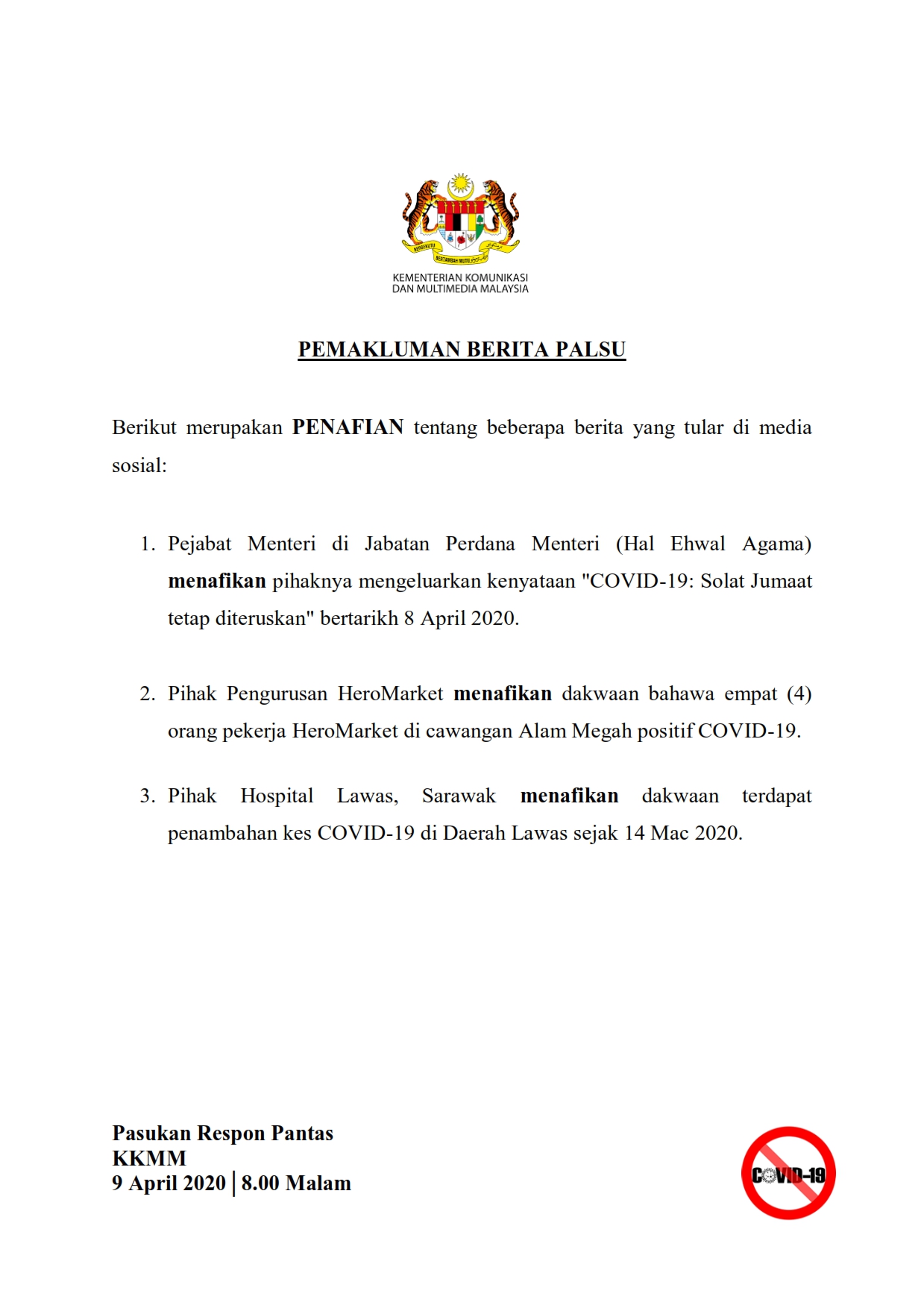 BERSEKUTU BERTAMBAH MUTU

KEMENTERIAN KOMUNIKASI DAN MULTIMEDIA MALAYSIA

PEMAKLUMAN BERITA PALSU

Berikut merupakan PENAFIAN tentang beberapa berita yang tular di media sosial:

1. Pejabat Menteri di Jabatan Perdana Menteri (Hal Ehwal Agama) menafikan pihaknya mengeluarkan kenyataan "COVID-19: Solat Jumaat tetap diteruskan" bertarikh 8 April 2020.

2. Pihak Pengurusan HeroMarket menafikan dakwaan bahawa empat (4) orang pekerja HeroMarket di cawangan Alam Megah positif COVID-19.

3. Pihak Hospital Lawas, Sarawak menafikan dakwaan terdapat penambahan kes COVID-19 di Daerah Lawas sejak 14 Mac 2020.

Pasukan Respon Pantas
KKMM
9 April 2020 | 8.00 Malam

COVID-19